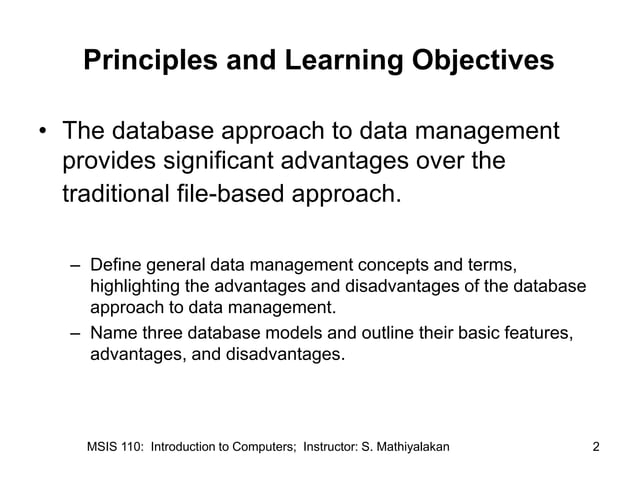 Principles and Learning Objectives

• The database approach to data management provides significant advantages over the traditional file-based approach.

– Define general data management concepts and terms, highlighting the advantages and disadvantages of the database approach to data management.

– Name three database models and outline their basic features, advantages, and disadvantages.

MSIS 110: Introduction to Computers; Instructor: S. Mathiyalakan

2